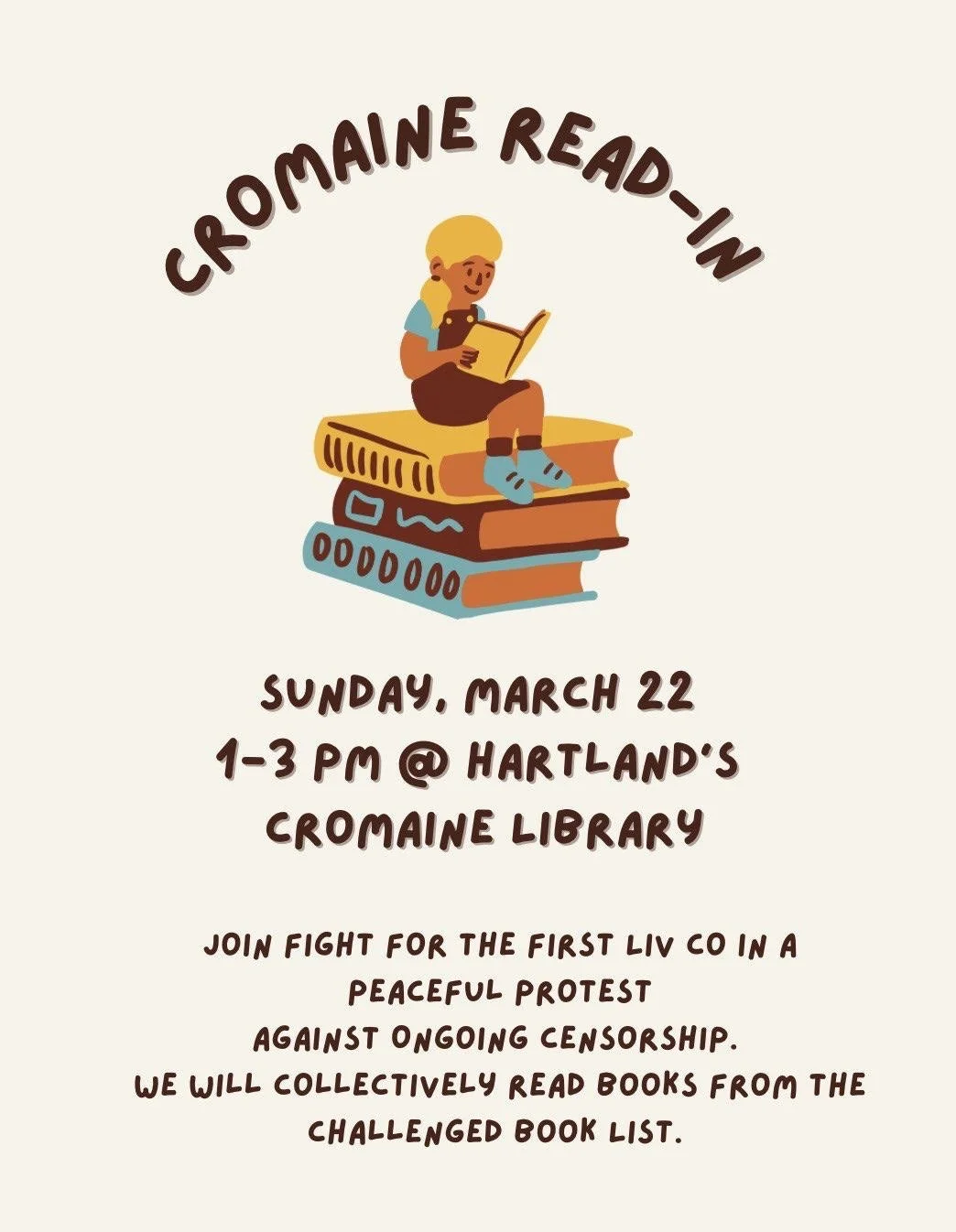 CROMAINE READ-IN

SUNDAY, MARCH 22
1-3 PM @ HARTLAND'S
CROMAINE LIBRARY

JOIN FIGHT FOR THE FIRST LIV CO IN A PEACEFUL PROTEST AGAINST ONGOING CENSORSHIP. WE WILL COLLECTIVELY READ BOOKS FROM THE CHALLENGED BOOK LIST.